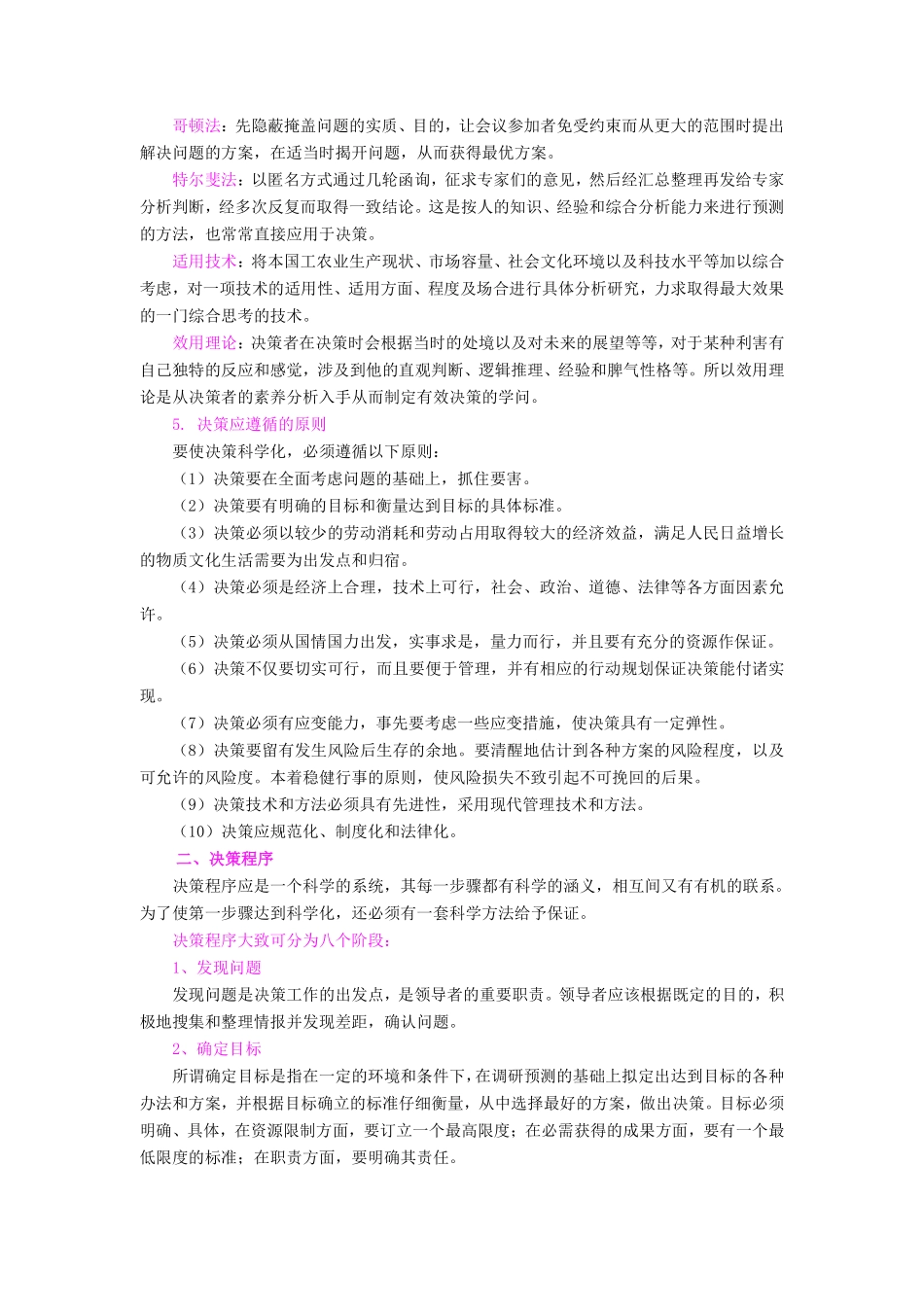 哥顿法：先隐蔽掩盖问题的实质、目的，让会议参加者免受约束而从更大的范围时提出解决问题的方案，在适当时揭开问题，从而获得最优方案。

特尔斐法：以匿名方式通过几轮函询，征求专家们的意见，然后经汇总整理再发给专家分析判断，经多次反复而取得一致结论。这是按人的知识、经验和综合分析能力来进行预测的方法，也常常直接应用于决策。

适用技术：将本国工农业生产现状、市场容量、社会文化环境以及科技水平等加以综合考虑，对一项技术的适用性、适用方面、程度及场合进行具体分析研究，力求取得最大效果的一门综合思考的技术。

效用理论：决策者在决策时会根据当时的处境以及对未来的展望等等，对于某种利害有自己独特的反应和感觉，涉及到他的直观判断、逻辑推理、经验和脾气性格等。所以效用理论是从决策者的素养分析入手从而制定有效决策的学问。

5. 决策应遵循的原则

要使决策科学化，必须遵循以下原则：

（1）决策要在全面考虑问题的基础上，抓住要害。

（2）决策要有明确的目标和衡量达到目标的具体标准。

（3）决策必须以较少的劳动消耗和劳动占用取得较大的经济效益，满足人民日益增长的物质文化生活需要为出发点和归宿。

（4）决策必须是经济上合理，技术上可行，社会、政治、道德、法律等各方面因素允许。

（5）决策必须从国情国力出发，实事求是，量力而行，并且要有充分的资源作保证。

（6）决策不仅要切实可行，而且要便于管理，并有相应的行动规划保证决策能付诸实现。

（7）决策必须有应变能力，事先要考虑一些应变措施，使决策具有一定弹性。

（8）决策要留有发生风险后生存的余地。要清醒地估计到各种方案的风险程度，以及可允许的风险度。本着稳健行事的原则，使风险损失不致引起不可挽回的后果。

（9）决策技术和方法必须具有先进性，采用现代管理技术和方法。

（10）决策应规范化、制度化和法律化。

二、决策程序

决策程序应是一个科学的系统，其每一步骤都有科学的涵义，相互间又有有机的联系。为了使第一步骤达到科学化，还必须有一套科学方法给予保证。

决策程序大致可分为八个阶段：

1、发现问题

发现问题是决策工作的出发点，是领导者的重要职责。领导者应该根据既定的目的，积极地搜集和整理情报并发现差距，确认问题。

2、确定目标

所谓确定目标是指在一定的环境和条件下，在调研预测的基础上拟定出达到目标的各种办法和方案，并根据目标确立的标准仔细衡量，从中选择最好的方案，做出决策。目标必须明确、具体，在资源限制方面，要订立一个最高限度；在必需获得的成果方面，要有一个最低限度的标准；在职责方面，要明确其责任。